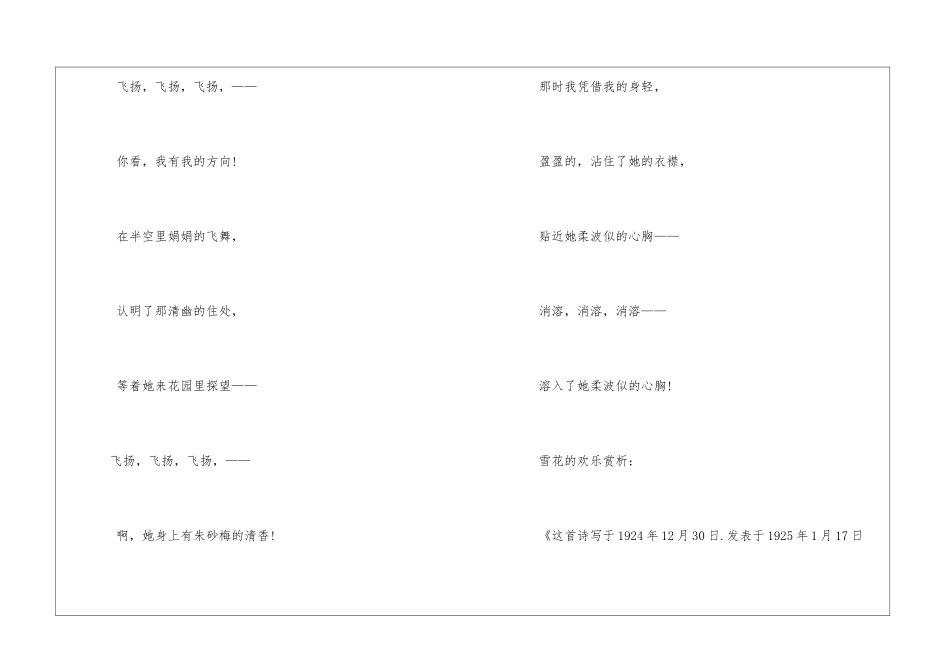 飞扬，飞扬，飞扬，——

你看，我有我的方向!

在半空里娟娟的飞舞，

认明了那清幽的住处，

等着她来花园里探望——

飞扬，飞扬，飞扬，——

啊，她身上有朱砂梅的清香!

那时我凭借我的身轻，

盈盈的，沾住了她的衣襟，

贴近她柔波似的心胸——

消溶，消溶，消溶——

溶入了她柔波似的心胸!

雪花的欢乐赏析：

《这首诗写于1924年12月30日.发表于1925年1月17日